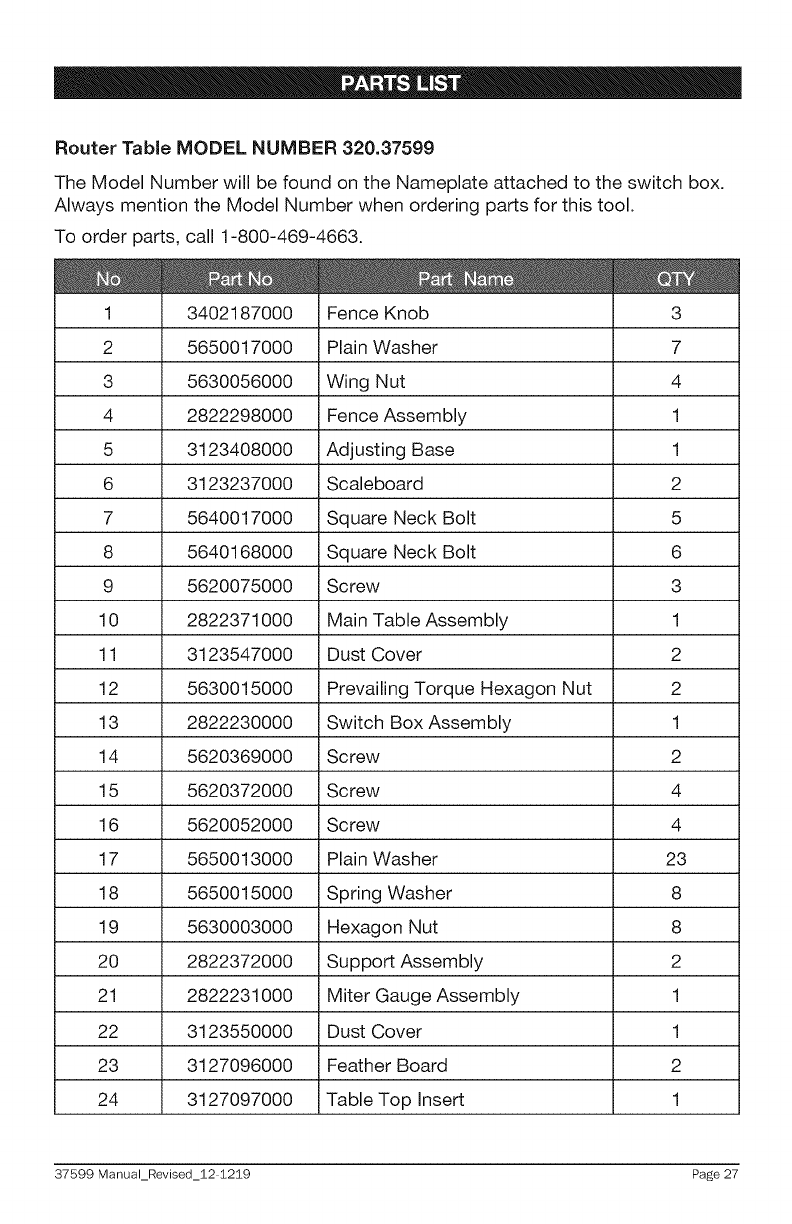 PARTS LIST

Router Table MODEL NUMBER 320.37599

The Model Number will be found on the Nameplate attached to the switch box. Always mention the Model Number when ordering parts for this tool.

To order parts, call 1-800-469-4663.

| No | Part No | Part Name | QTY |
|---|---|---|---|
| 1 | 3402187000 | Fence Knob | 3 |
| 2 | 5650017000 | Plain Washer | 7 |
| 3 | 5630056000 | Wing Nut | 4 |
| 4 | 2822298000 | Fence Assembly | 1 |
| 5 | 3123408000 | Adjusting Base | 1 |
| 6 | 3123237000 | Scaleboard | 2 |
| 7 | 5640017000 | Square Neck Bolt | 5 |
| 8 | 5640168000 | Square Neck Bolt | 6 |
| 9 | 5620075000 | Screw | 3 |
| 10 | 2822371000 | Main Table Assembly | 1 |
| 11 | 3123547000 | Dust Cover | 2 |
| 12 | 5630015000 | Prevailing Torque Hexagon Nut | 2 |
| 13 | 2822230000 | Switch Box Assembly | 1 |
| 14 | 5620369000 | Screw | 2 |
| 15 | 5620372000 | Screw | 4 |
| 16 | 5620052000 | Screw | 4 |
| 17 | 5650013000 | Plain Washer | 23 |
| 18 | 5650015000 | Spring Washer | 8 |
| 19 | 5630003000 | Hexagon Nut | 8 |
| 20 | 2822372000 | Support Assembly | 2 |
| 21 | 2822231000 | Miter Gauge Assembly | 1 |
| 22 | 3123550000 | Dust Cover | 1 |
| 23 | 3127096000 | Feather Board | 2 |
| 24 | 3127097000 | Table Top Insert | 1 |

37599 Manual_Revised_12-1219 Page 27